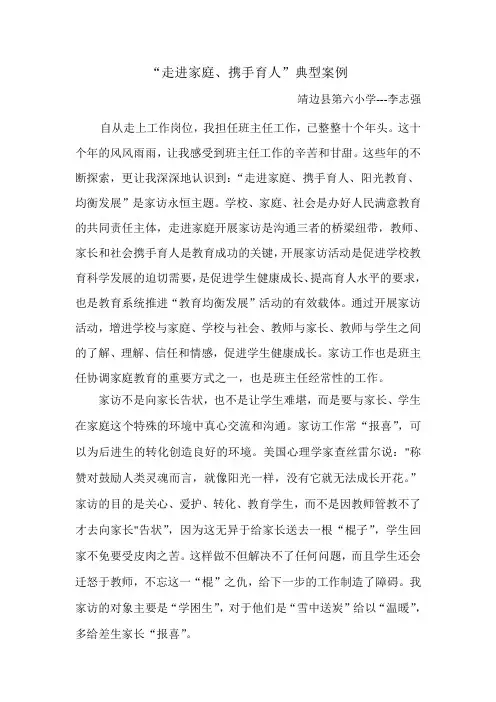 “走进家庭、携手育人”典型案例

靖边县第六小学---李志强

自从走上工作岗位，我担任班主任工作，已整整十个年头。这十个年的风风雨雨，让我感受到班主任工作的辛苦和甘甜。这些年的不断探索，更让我深深地认识到：“走进家庭、携手育人、阳光教育、均衡发展”是家访永恒主题。学校、家庭、社会是办好人民满意教育的共同责任主体，走进家庭开展家访是沟通三者的桥梁纽带，教师、家长和社会携手育人是教育成功的关键，开展家访活动是促进学校教育科学发展的迫切需要，是促进学生健康成长、提高育人水平的要求，也是教育系统推进“教育均衡发展”活动的有效载体。通过开展家访活动，增进学校与家庭、学校与社会、教师与家长、教师与学生之间的了解、理解、信任和情感，促进学生健康成长。家访工作也是班主任协调家庭教育的重要方式之一，也是班主任经常性的工作。

家访不是向家长告状，也不是让学生难堪，而是要与家长、学生在家庭这个特殊的环境中真心交流和沟通。家访工作常“报喜”，可以为后进生的转化创造良好的环境。美国心理学家查丝雷尔说："称赞对鼓励人类灵魂而言，就像阳光一样，没有它就无法成长开花。”家访的目的是关心、爱护、转化、教育学生，而不是因教师管教不了才去向家长"告状"，因为这无异于给家长送去一根“棍子”，学生回家不免要受皮肉之苦。这样做不但解决不了任何问题，而且学生还会迁怒于教师，不忘这一“棍”之仇，给下一步的工作制造了障碍。我家访的对象主要是“学困生”，对于他们是“雪中送炭”给以“温暖”，多给差生家长“报喜”。